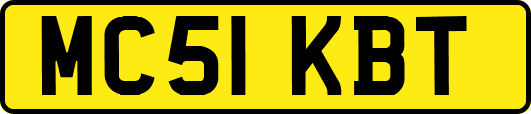 MC51 KBT